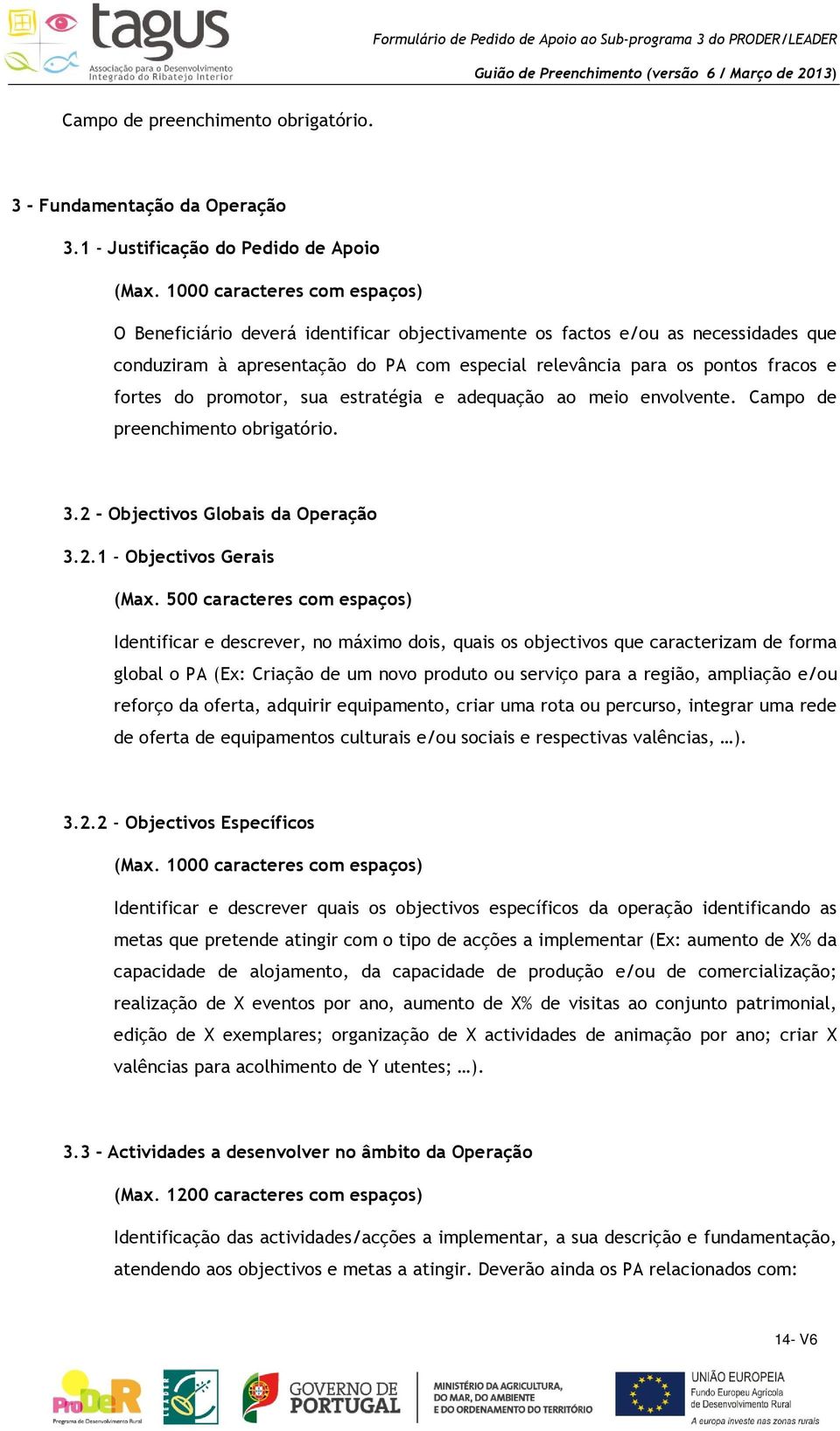 tagus
Associação para o Desenvolvimento Integrado do Ribatejo Interior

Formulário de Pedido de Apoio ao Sub-programa 3 do PRODER/LEADER
Guião de Preenchimento (versão 6 / Março de 2013)

Campo de preenchimento obrigatório.

3 – Fundamentação da Operação

3.1 - Justificação do Pedido de Apoio

(Max. 1000 caracteres com espaços)

O Beneficiário deverá identificar objectivamente os factos e/ou as necessidades que conduziram à apresentação do PA com especial relevância para os pontos fracos e fortes do promotor, sua estratégia e adequação ao meio envolvente. Campo de preenchimento obrigatório.

3.2 – Objectivos Globais da Operação

3.2.1 - Objectivos Gerais

(Max. 500 caracteres com espaços)

Identificar e descrever, no máximo dois, quais os objectivos que caracterizam de forma global o PA (Ex: Criação de um novo produto ou serviço para a região, ampliação e/ou reforço da oferta, adquirir equipamento, criar uma rota ou percurso, integrar uma rede de oferta de equipamentos culturais e/ou sociais e respectivas valências, …).

3.2.2 - Objectivos Específicos

(Max. 1000 caracteres com espaços)

Identificar e descrever quais os objectivos específicos da operação identificando as metas que pretende atingir com o tipo de acções a implementar (Ex: aumento de X% da capacidade de alojamento, da capacidade de produção e/ou de comercialização; realização de X eventos por ano, aumento de X% de visitas ao conjunto patrimonial, edição de X exemplares; organização de X actividades de animação por ano; criar X valências para acolhimento de Y utentes; …).

3.3 – Actividades a desenvolver no âmbito da Operação

(Max. 1200 caracteres com espaços)

Identificação das actividades/acções a implementar, a sua descrição e fundamentação, atendendo aos objectivos e metas a atingir. Deverão ainda os PA relacionados com:

14- V6

ProDeR Programa de Desenvolvimento Rural
LEADER
GOVERNO DE PORTUGAL
MINISTÉRIO DA AGRICULTURA, DO MAR, DO AMBIENTE E DO ORDENAMENTO DO TERRITÓRIO
UNIÃO EUROPEIA
Fundo Europeu Agrícola de Desenvolvimento Rural
A europa investe nas zonas rurais